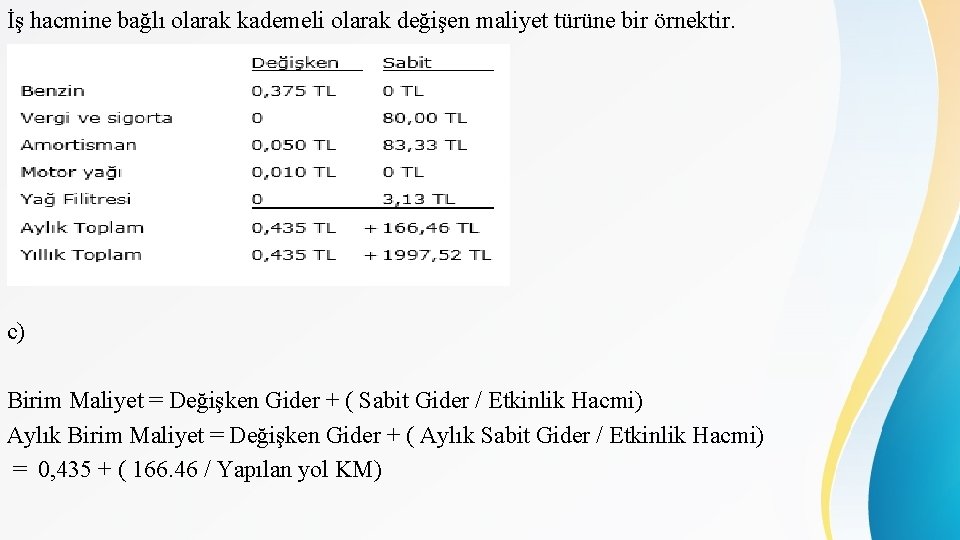 İş hacmine bağlı olarak kademeli olarak değişen maliyet türüne bir örnektir.

| | Değişken | Sabit |
|---|---|---|
| Benzin | 0,375 TL | 0 TL |
| Vergi ve sigorta | 0 | 80,00 TL |
| Amortisman | 0,050 TL | 83,33 TL |
| Motor yağı | 0,010 TL | 0 TL |
| Yağ Filitresi | 0 | 3,13 TL |
| Aylık Toplam | 0,435 TL | + 166,46 TL |
| Yıllık Toplam | 0,435 TL | + 1997,52 TL |

c)

Birim Maliyet = Değişken Gider + ( Sabit Gider / Etkinlik Hacmi)
Aylık Birim Maliyet = Değişken Gider + ( Aylık Sabit Gider / Etkinlik Hacmi)
= 0,435 + ( 166.46 / Yapılan yol KM)